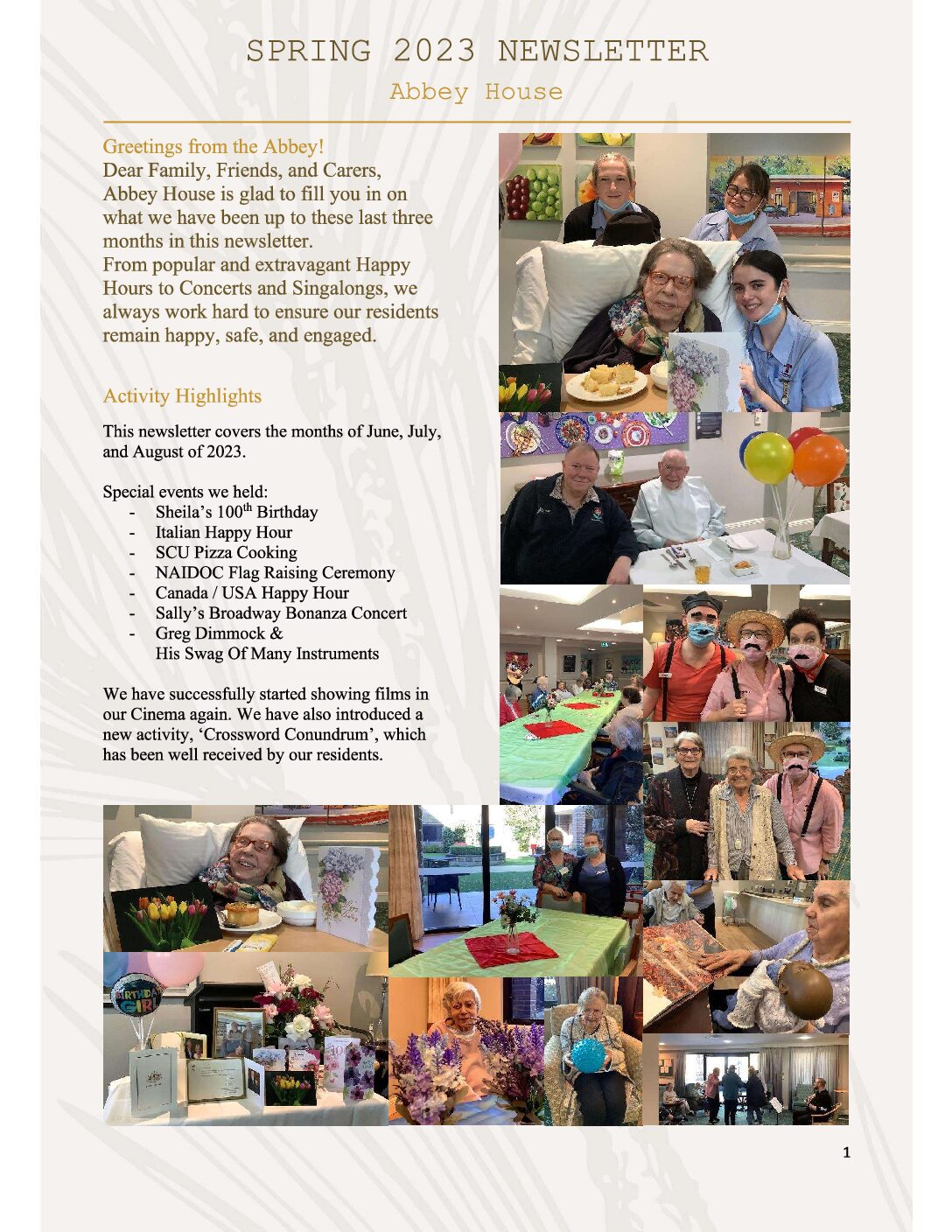 SPRING 2023 NEWSLETTER

Abbey House

Greetings from the Abbey!
Dear Family, Friends, and Carers,
Abbey House is glad to fill you in on what we have been up to these last three months in this newsletter.
From popular and extravagant Happy Hours to Concerts and Singalongs, we always work hard to ensure our residents remain happy, safe, and engaged.

Activity Highlights

This newsletter covers the months of June, July, and August of 2023.

Special events we held:
- Sheila's 100$^{th}$ Birthday
- Italian Happy Hour
- SCU Pizza Cooking
- NAIDOC Flag Raising Ceremony
- Canada / USA Happy Hour
- Sally's Broadway Bonanza Concert
- Greg Dimmock & His Swag Of Many Instruments

We have successfully started showing films in our Cinema again. We have also introduced a new activity, 'Crossword Conundrum', which has been well received by our residents.

BIRTHDAY GIRL

1